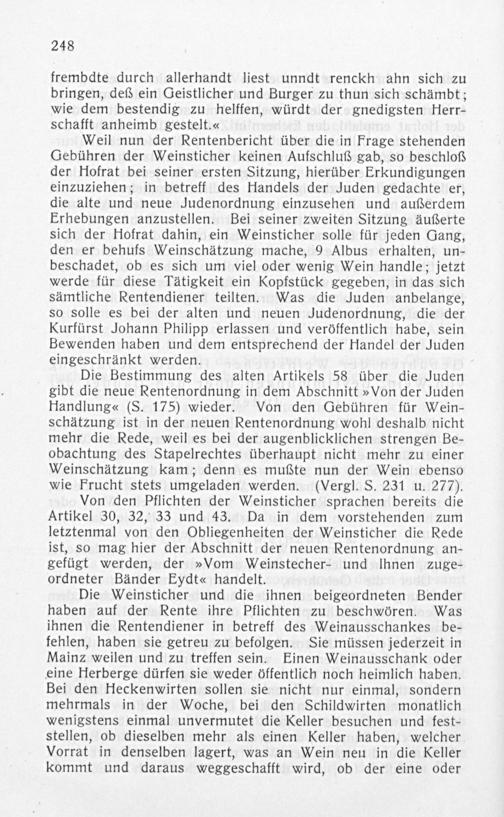 248

frembdte durch allerhandt liest unndt renckh ahn sich zu bringen, deß ein Geistlicher und Burger zu thun sich schämbt; wie dem bestendig zu helffen, würdt der gnedigsten Herrschafft anheimb gestelt.«

Weil nun der Rentenbericht über die in Frage stehenden Gebühren der Weinsticher keinen Aufschluß gab, so beschloß der Hofrat bei seiner ersten Sitzung, hierüber Erkundigungen einzuziehen; in betreff des Handels der Juden gedachte er, die alte und neue Judenordnung einzusehen und außerdem Erhebungen anzustellen. Bei seiner zweiten Sitzung äußerte sich der Hofrat dahin, ein Weinsticher solle für jeden Gang, den er behufs Weinschätzung mache, 9 Albus erhalten, unbeschadet, ob es sich um viel oder wenig Wein handle; jetzt werde für diese Tätigkeit ein Kopfstück gegeben, in das sich sämtliche Rentendiener teilten. Was die Juden anbelange, so solle es bei der alten und neuen Judenordnung, die der Kurfürst Johann Philipp erlassen und veröffentlich habe, sein Bewenden haben und dem entsprechend der Handel der Juden eingeschränkt werden.

Die Bestimmung des alten Artikels 58 über die Juden gibt die neue Rentenordnung in dem Abschnitt »Von der Juden Handlung« (S. 175) wieder. Von den Gebühren für Weinschätzung ist in der neuen Rentenordnung wohl deshalb nicht mehr die Rede, weil es bei der augenblicklichen strengen Beobachtung des Stapelrechtes überhaupt nicht mehr zu einer Weinschätzung kam; denn es mußte nun der Wein ebenso wie Frucht stets umgeladen werden. (Vergl. S. 231 u. 277).

Von den Pflichten der Weinsticher sprachen bereits die Artikel 30, 32, 33 und 43. Da in dem vorstehenden zum letztenmal von den Obliegenheiten der Weinsticher die Rede ist, so mag hier der Abschnitt der neuen Rentenordnung angefügt werden, der »Vom Weinstecher- und Ihnen zugeordneter Bänder Eydt« handelt.

Die Weinsticher und die ihnen beigeordneten Bender haben auf der Rente ihre Pflichten zu beschwören. Was ihnen die Rentendiener in betreff des Weinausschankes befehlen, haben sie getreu zu befolgen. Sie müssen jederzeit in Mainz weilen und zu treffen sein. Einen Weinausschank oder eine Herberge dürfen sie weder öffentlich noch heimlich haben. Bei den Heckenwirten sollen sie nicht nur einmal, sondern mehrmals in der Woche, bei den Schildwirten monatlich wenigstens einmal unvermutet die Keller besuchen und feststellen, ob dieselben mehr als einen Keller haben, welcher Vorrat in denselben lagert, was an Wein neu in die Keller kommt und daraus weggeschafft wird, ob der eine oder